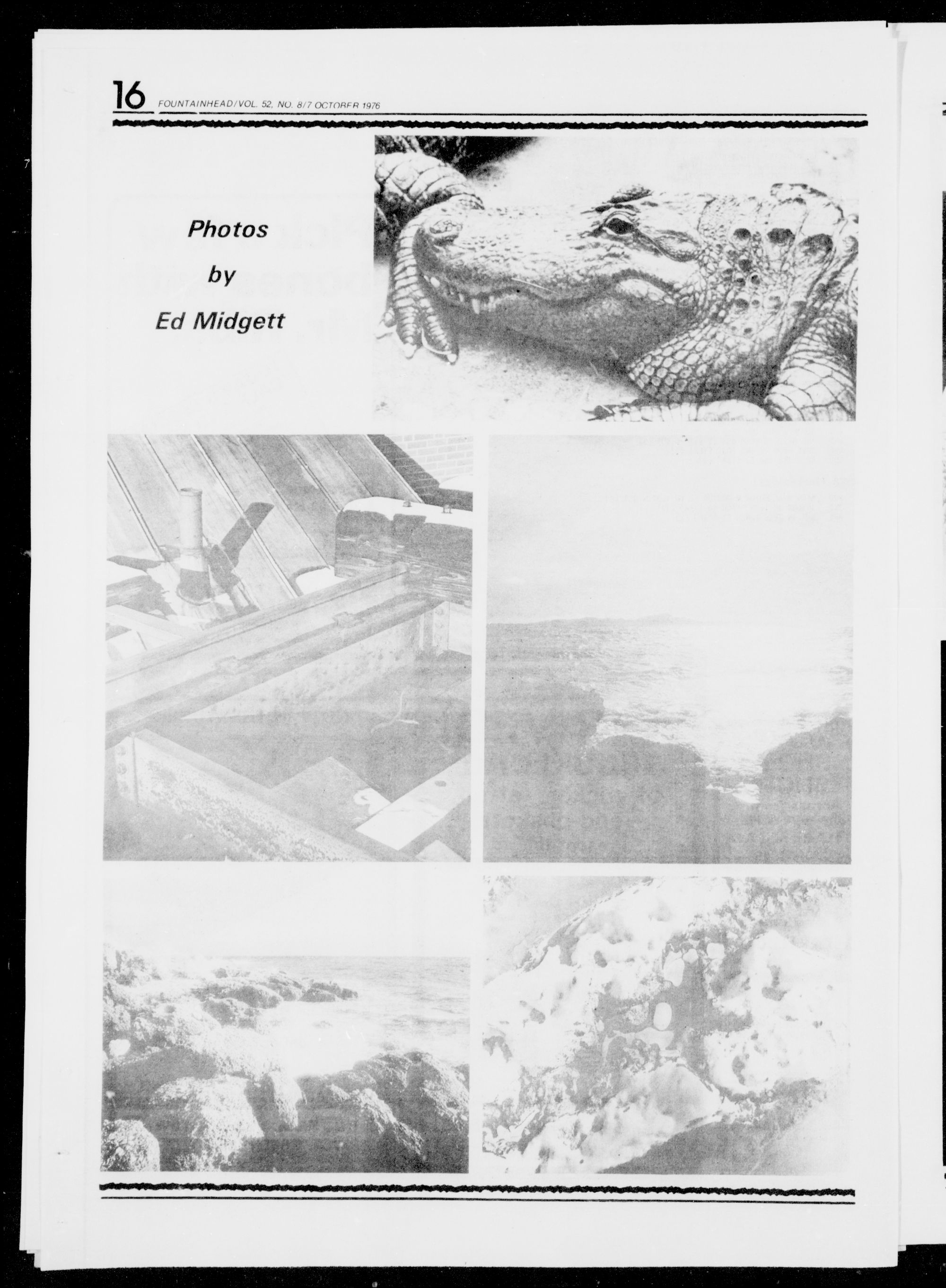 16 FOUNTAINHEAD/VOL. 52, NO. 8/7 OCTOBER 1976

Photos

by

Ed Midgett